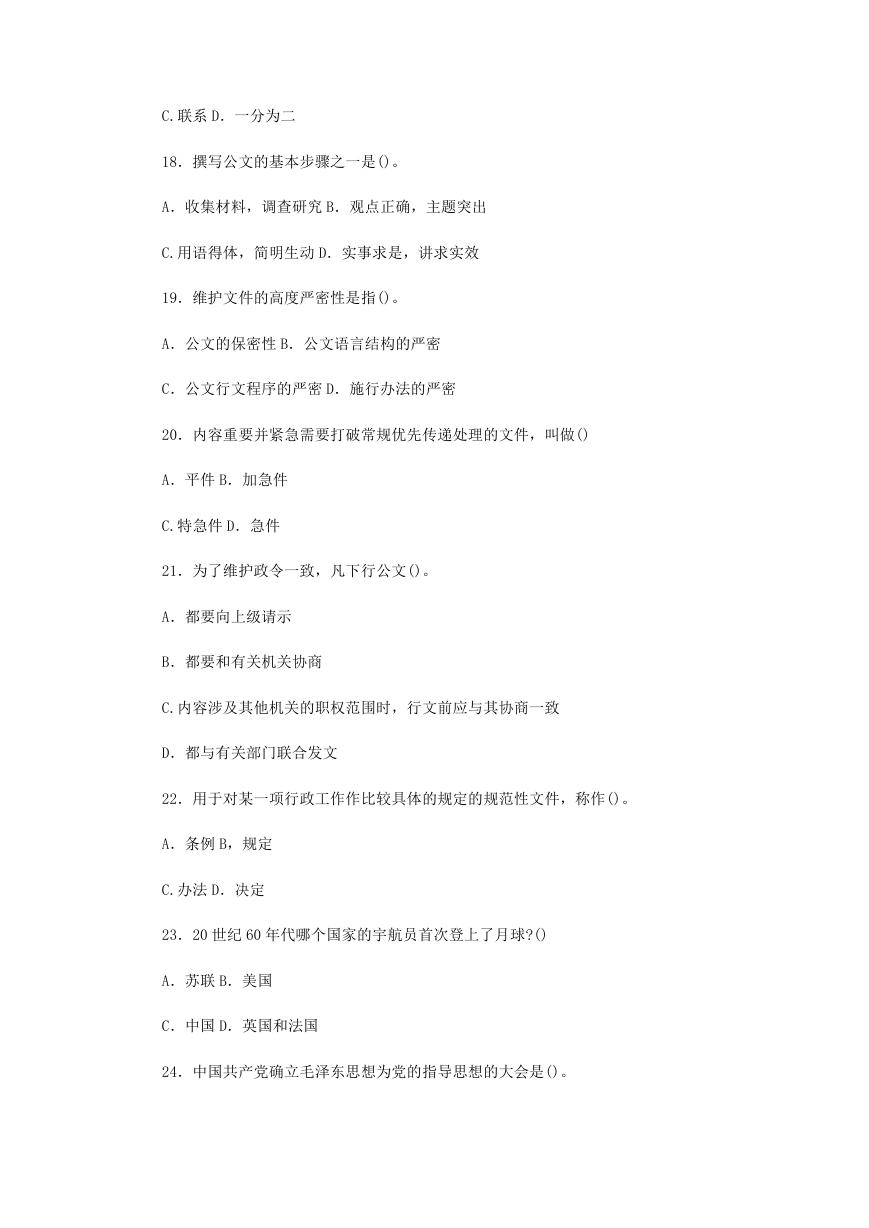 C.联系 D. 一分为二

18. 撰写公文的基本步骤之一是()。

A. 收集材料，调查研究 B. 观点正确，主题突出

C.用语得体，简明生动 D. 实事求是，讲求实效

19. 维护文件的高度严密性是指()。

A. 公文的保密性 B. 公文语言结构的严密

C. 公文行文程序的严密 D. 施行办法的严密

20. 内容重要并紧急需要打破常规优先传递处理的文件，叫做()

A. 平件 B. 加急件

C.特急件 D. 急件

21. 为了维护政令一致，凡下行公文()。

A. 都要向上级请示

B. 都要和有关机关协商

C.内容涉及其他机关的职权范围时，行文前应与其协商一致

D. 都与有关部门联合发文

22. 用于对某一项行政工作作比较具体的规定的规范性文件，称作()。

A. 条例 B，规定

C.办法 D. 决定

23. 20 世纪 60 年代哪个国家的宇航员首次登上了月球?()

A. 苏联 B. 美国

C. 中国 D. 英国和法国

24. 中国共产党确立毛泽东思想为党的指导思想的大会是()。